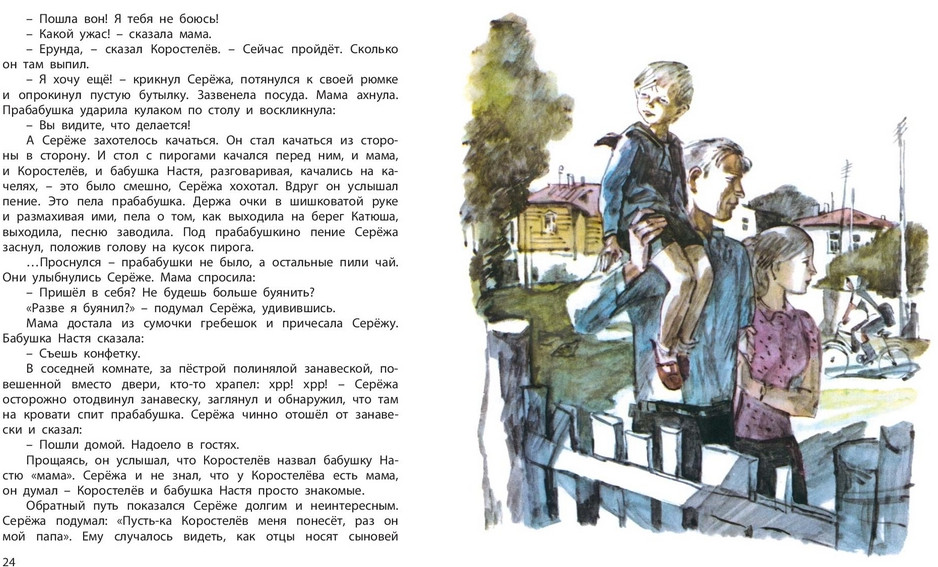 – Пошла вон! Я тебя не боюсь!

– Какой ужас! – сказала мама.

– Ерунда, – сказал Коростелёв. – Сейчас пройдёт. Сколько он там выпил.

– Я хочу ещё! – крикнул Серёжа, потянулся к своей рюмке и опрокинул пустую бутылку. Зазвенела посуда. Мама ахнула. Прабабушка ударила кулаком по столу и воскликнула:

– Вы видите, что делается!

А Серёже захотелось качаться. Он стал качаться из стороны в сторону. И стол с пирогами качался перед ним, и мама, и Коростелёв, и бабушка Настя, разговаривая, качались на качелях, – это было смешно, Серёжа хохотал. Вдруг он услышал пение. Это пела прабабушка. Держа очки в шишковатой руке и размахивая ими, пела о том, как выходила на берег Катюша, выходила, песню заводила. Под прабабушкино пение Серёжа заснул, положив голову на кусок пирога.

…Проснулся – прабабушки не было, а остальные пили чай. Они улыбнулись Серёже. Мама спросила:

– Пришёл в себя? Не будешь больше буянить?

«Разве я буянил?» – подумал Серёжа, удивившись.

Мама достала из сумочки гребешок и причесала Серёжу. Бабушка Настя сказала:

– Съешь конфетку.

В соседней комнате, за пёстрой полинялой занавеской, повешенной вместо двери, кто-то храпел: хрр! хрр! – Серёжа осторожно отодвинул занавеску, заглянул и обнаружил, что там на кровати спит прабабушка. Серёжа чинно отошёл от занавески и сказал:

– Пошли домой. Надоело в гостях.

Прощаясь, он услышал, что Коростелёв назвал бабушку Настю «мама». Серёжа и не знал, что у Коростелёва есть мама, он думал – Коростелёв и бабушка Настя просто знакомые.

Обратный путь показался Серёже долгим и неинтересным. Серёжа подумал: «Пусть-ка Коростелёв меня понесёт, раз он мой папа». Ему случалось видеть, как отцы носят сыновей

24